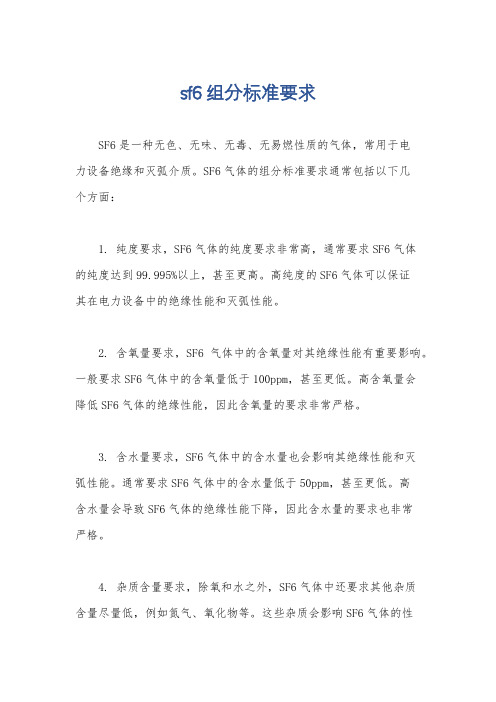 sf6 组分标准要求

SF6 是一种无色、无味、无毒、无易燃性质的气体，常用于电力设备绝缘和灭弧介质。SF6 气体的组分标准要求通常包括以下几个方面：

1. 纯度要求，SF6 气体的纯度要求非常高，通常要求 SF6 气体的纯度达到 99.995%以上，甚至更高。高纯度的 SF6 气体可以保证其在电力设备中的绝缘性能和灭弧性能。

2. 含氧量要求，SF6 气体中的含氧量对其绝缘性能有重要影响。一般要求 SF6 气体中的含氧量低于 100ppm，甚至更低。高含氧量会降低 SF6 气体的绝缘性能，因此含氧量的要求非常严格。

3. 含水量要求，SF6 气体中的含水量也会影响其绝缘性能和灭弧性能。通常要求 SF6 气体中的含水量低于 50ppm，甚至更低。高含水量会导致 SF6 气体的绝缘性能下降，因此含水量的要求也非常严格。

4. 杂质含量要求，除氧和水之外，SF6 气体中还要求其他杂质含量尽量低，例如氮气、氧化物等。这些杂质会影响 SF6 气体的性